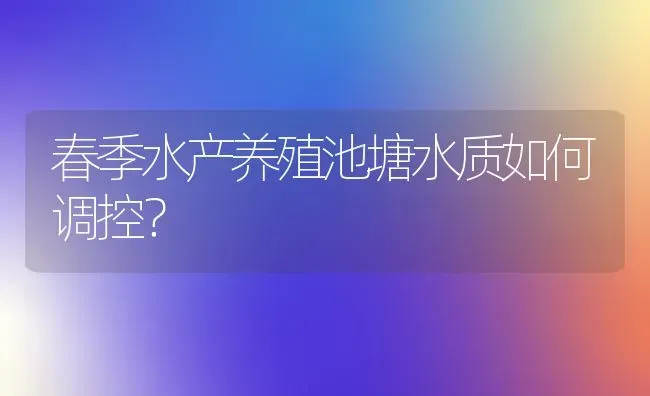 春季水产养殖池塘水质如何调控?